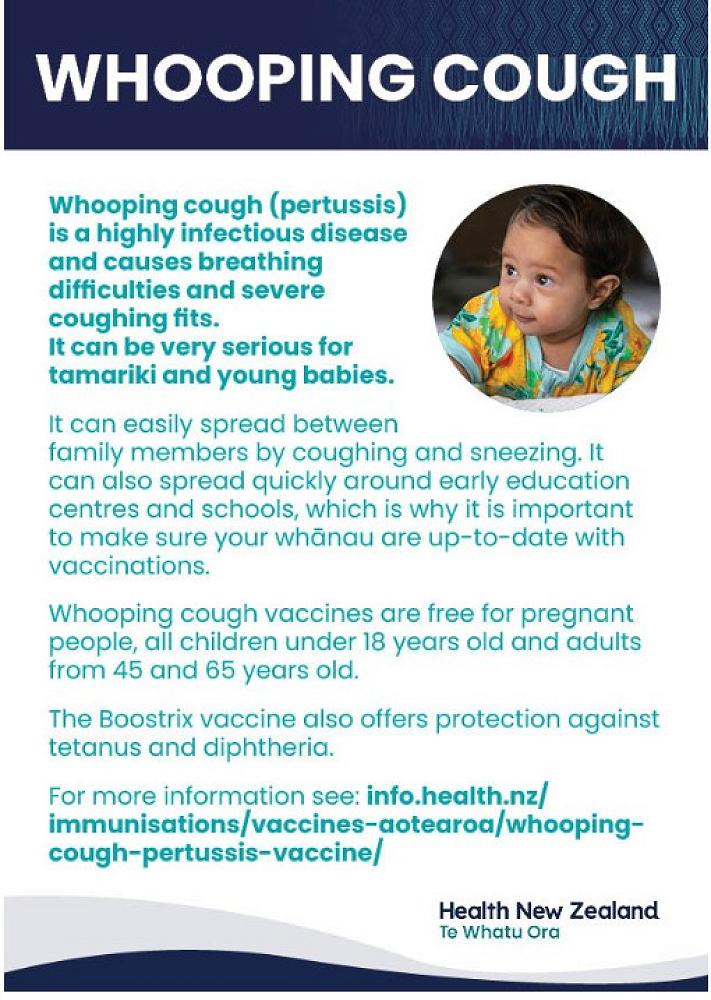 WHOOPING COUGH

Whooping cough (pertussis) is a highly infectious disease and causes breathing difficulties and severe coughing fits.
It can be very serious for tamariki and young babies.

It can easily spread between family members by coughing and sneezing. It can also spread quickly around early education centres and schools, which is why it is important to make sure your whānau are up-to-date with vaccinations.

Whooping cough vaccines are free for pregnant people, all children under 18 years old and adults from 45 and 65 years old.

The Boostrix vaccine also offers protection against tetanus and diphtheria.

For more information see: info.health.nz/immunisations/vaccines-aotearoa/whooping-cough-pertussis-vaccine/

Health New Zealand
Te Whatu Ora